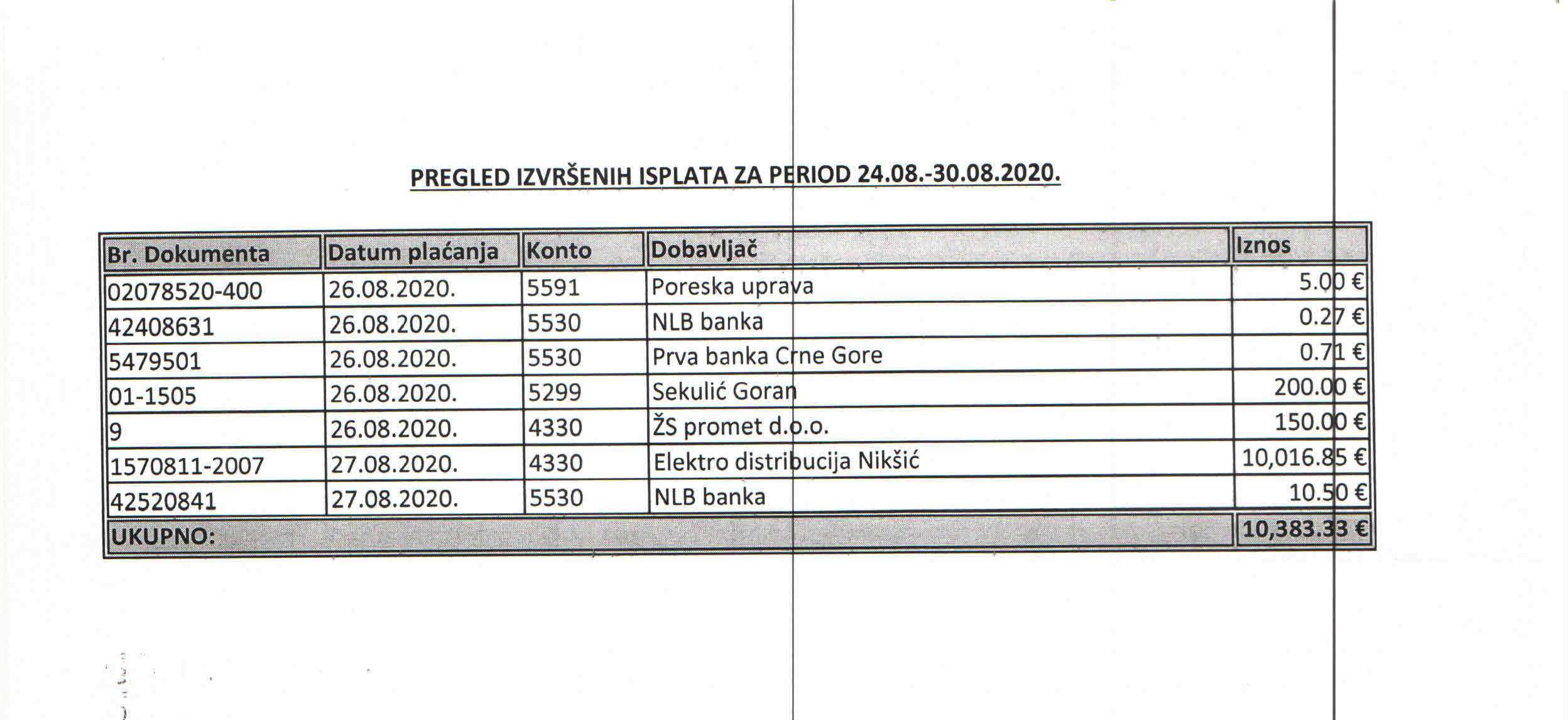 PREGLED IZVRŠENIH ISPLATA ZA PERIOD 24.08.-30.08.2020.

| Br. Dokumenta | Datum plaćanja | Konto | Dobavljač | Iznos |
|---|---|---|---|---|
| 02078520-400 | 26.08.2020. | 5591 | Poreska uprava | 5.00 € |
| 42408631 | 26.08.2020. | 5530 | NLB banka | 0.27 € |
| 5479501 | 26.08.2020. | 5530 | Prva banka Crne Gore | 0.71 € |
| 01-1505 | 26.08.2020. | 5299 | Sekulić Goran | 200.00 € |
| 9 | 26.08.2020. | 4330 | ŽS promet d.o.o. | 150.00 € |
| 1570811-2007 | 27.08.2020. | 4330 | Elektro distribucija Nikšić | 10,016.85 € |
| 42520841 | 27.08.2020. | 5530 | NLB banka | 10.50 € |
| UKUPNO: | | | | 10,383.33 € |